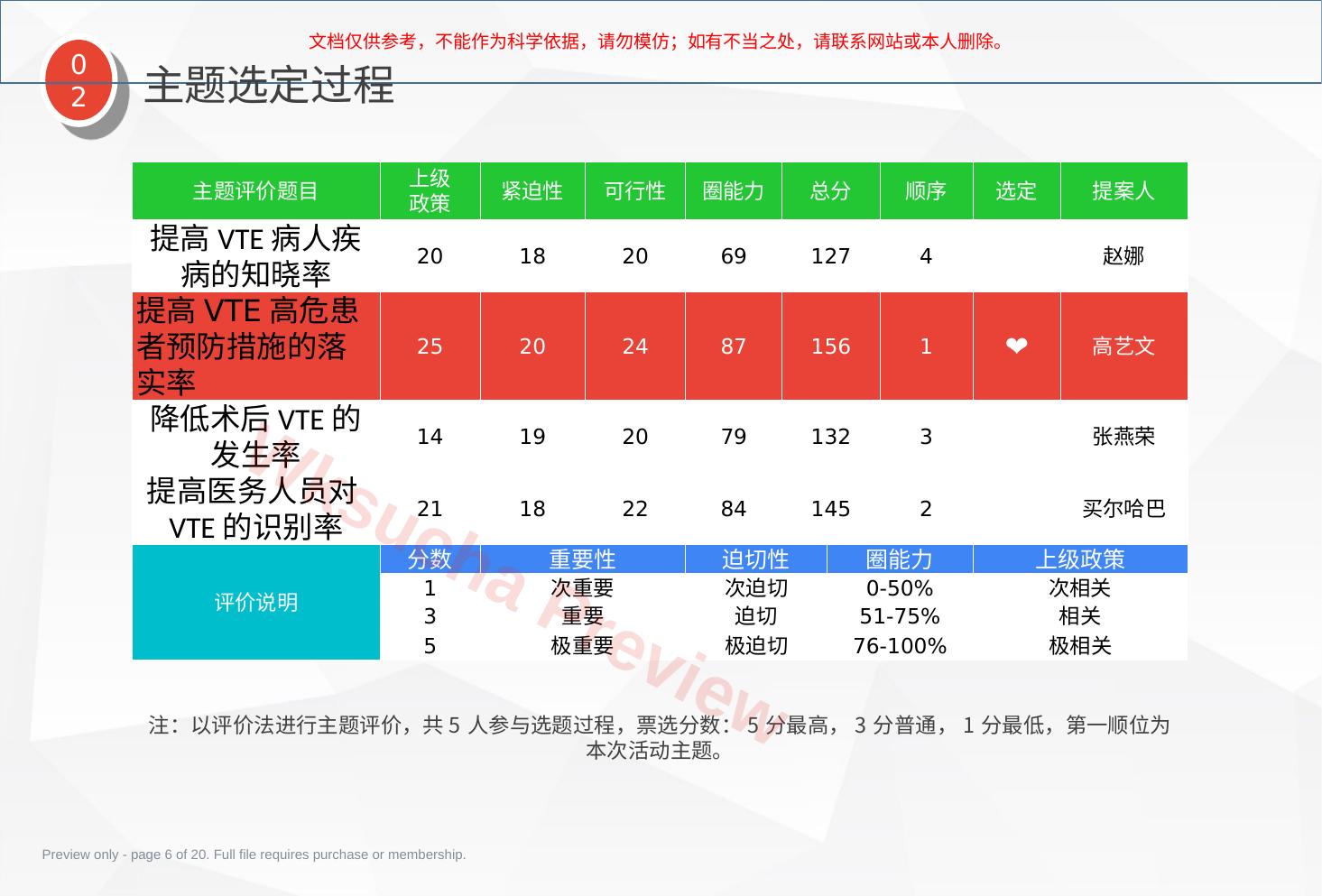 文档仅供参考，不能作为科学依据，请勿模仿；如有不当之处，请联系网站或本人删除。

02

主题选定过程

| 主题评价题目 | 上级政策 | 紧迫性 | 可行性 | 圈能力 | 总分 | 顺序 | 选定 | 提案人 |
|---|---|---|---|---|---|---|---|---|
| 提高 VTE 病人疾病的知晓率 | 20 | 18 | 20 | 69 | 127 | 4 | | 赵娜 |
| 提高 VTE 高危患者预防措施的落实率 | 25 | 20 | 24 | 87 | 156 | 1 | ❤ | 高艺文 |
| 降低术后 VTE 的发生率 | 14 | 19 | 20 | 79 | 132 | 3 | | 张燕荣 |
| 提高医务人员对 VTE 的识别率 | 21 | 18 | 22 | 84 | 145 | 2 | | 买尔哈巴 |

| 评价说明 | 分数 | 重要性 | 迫切性 | 圈能力 | 上级政策 |
|---|---|---|---|---|---|
| | 1 | 次重要 | 次迫切 | 0-50% | 次相关 |
| | 3 | 重要 | 迫切 | 51-75% | 相关 |
| | 5 | 极重要 | 极迫切 | 76-100% | 极相关 |

Wusucha Preview

注：以评价法进行主题评价，共 5 人参与选题过程，票选分数： 5 分最高， 3 分普通， 1 分最低，第一顺位为本次活动主题。

Preview only - page 6 of 20. Full file requires purchase or membership.